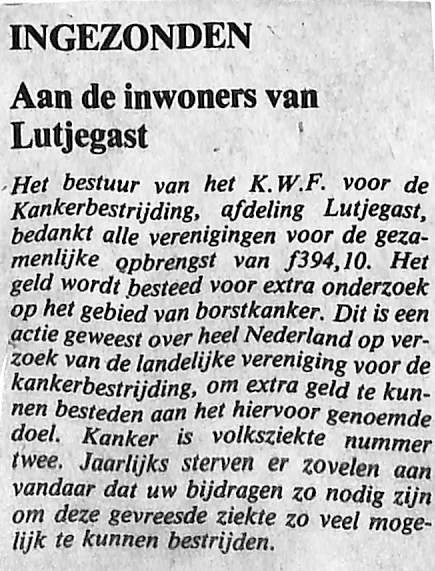 INGEZONDEN

Aan de inwoners van Lutjegast

Het bestuur van het K.W.F. voor de Kankerbestrijding, afdeling Lutjegast, bedankt alle verenigingen voor de gezamenlijke opbrengst van f394,10. Het geld wordt besteed voor extra onderzoek op het gebied van borstkanker. Dit is een actie geweest over heel Nederland op verzoek van de landelijke vereniging voor de kankerbestrijding, om extra geld te kunnen besteden aan het hiervoor genoemde doel. Kanker is volksziekte nummer twee. Jaarlijks sterven er zovelen aan vandaar dat uw bijdragen zo nodig zijn om deze gevreesde ziekte zo veel mogelijk te kunnen bestrijden.